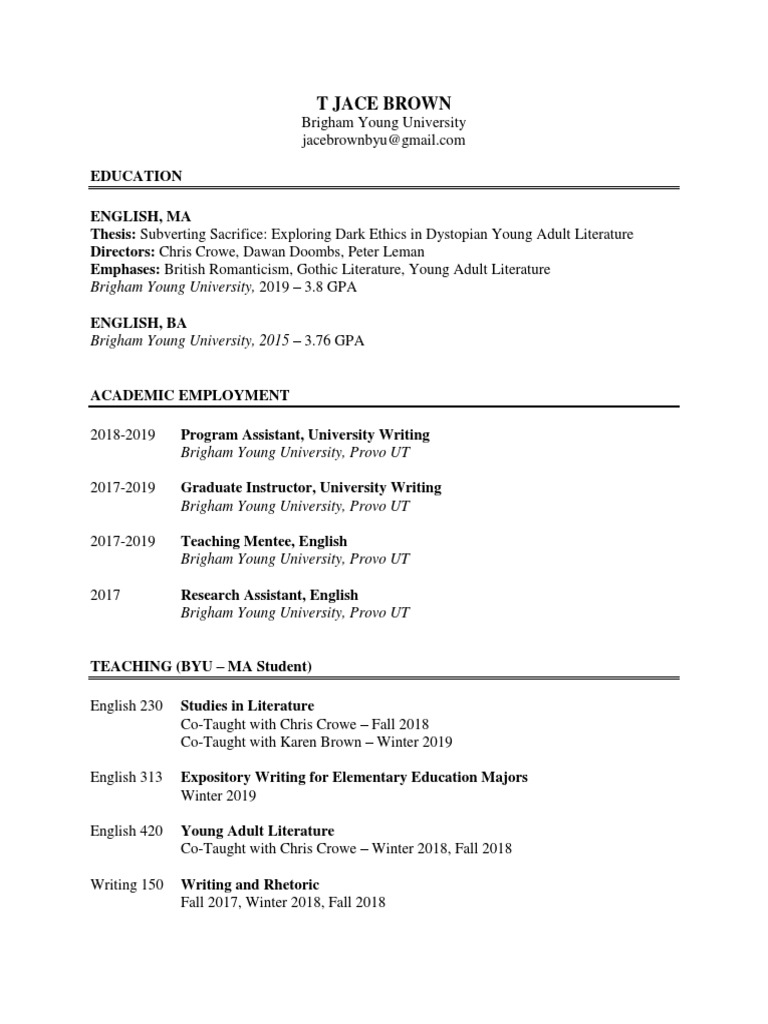 T JACE BROWN
Brigham Young University
jacebrownbyu@gmail.com

EDUCATION

ENGLISH, MA
Thesis: Subverting Sacrifice: Exploring Dark Ethics in Dystopian Young Adult Literature
Directors: Chris Crowe, Dawan Doombs, Peter Leman
Emphases: British Romanticism, Gothic Literature, Young Adult Literature
Brigham Young University, 2019 – 3.8 GPA

ENGLISH, BA
Brigham Young University, 2015 – 3.76 GPA

ACADEMIC EMPLOYMENT

2018-2019 Program Assistant, University Writing
Brigham Young University, Provo UT

2017-2019 Graduate Instructor, University Writing
Brigham Young University, Provo UT

2017-2019 Teaching Mentee, English
Brigham Young University, Provo UT

2017 Research Assistant, English
Brigham Young University, Provo UT

TEACHING (BYU – MA Student)

English 230 Studies in Literature
Co-Taught with Chris Crowe – Fall 2018
Co-Taught with Karen Brown – Winter 2019

English 313 Expository Writing for Elementary Education Majors
Winter 2019

English 420 Young Adult Literature
Co-Taught with Chris Crowe – Winter 2018, Fall 2018

Writing 150 Writing and Rhetoric
Fall 2017, Winter 2018, Fall 2018